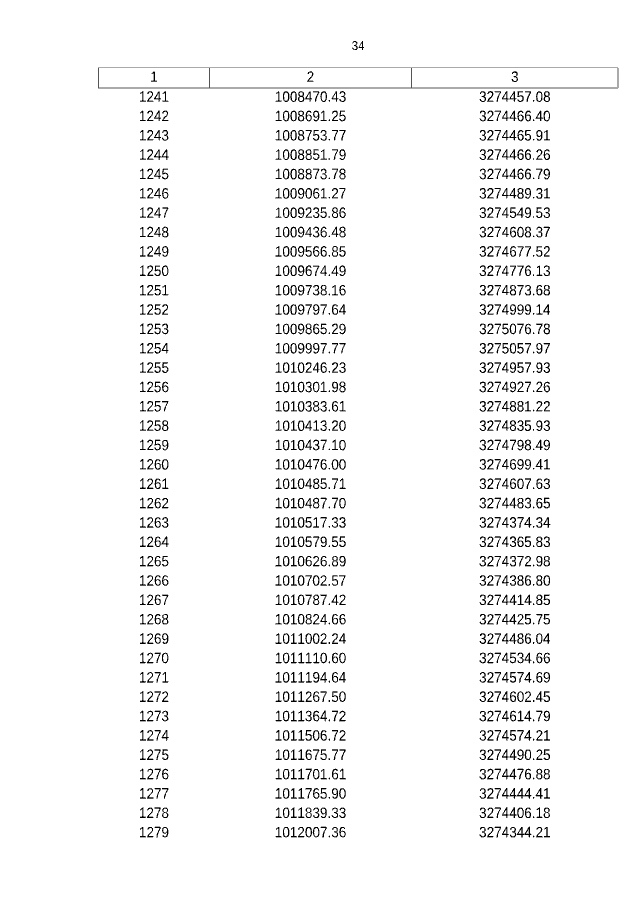 34

| 1 | 2 | 3 |
|---|---|---|
| 1241 | 1008470.43 | 3274457.08 |
| 1242 | 1008691.25 | 3274466.40 |
| 1243 | 1008753.77 | 3274465.91 |
| 1244 | 1008851.79 | 3274466.26 |
| 1245 | 1008873.78 | 3274466.79 |
| 1246 | 1009061.27 | 3274489.31 |
| 1247 | 1009235.86 | 3274549.53 |
| 1248 | 1009436.48 | 3274608.37 |
| 1249 | 1009566.85 | 3274677.52 |
| 1250 | 1009674.49 | 3274776.13 |
| 1251 | 1009738.16 | 3274873.68 |
| 1252 | 1009797.64 | 3274999.14 |
| 1253 | 1009865.29 | 3275076.78 |
| 1254 | 1009997.77 | 3275057.97 |
| 1255 | 1010246.23 | 3274957.93 |
| 1256 | 1010301.98 | 3274927.26 |
| 1257 | 1010383.61 | 3274881.22 |
| 1258 | 1010413.20 | 3274835.93 |
| 1259 | 1010437.10 | 3274798.49 |
| 1260 | 1010476.00 | 3274699.41 |
| 1261 | 1010485.71 | 3274607.63 |
| 1262 | 1010487.70 | 3274483.65 |
| 1263 | 1010517.33 | 3274374.34 |
| 1264 | 1010579.55 | 3274365.83 |
| 1265 | 1010626.89 | 3274372.98 |
| 1266 | 1010702.57 | 3274386.80 |
| 1267 | 1010787.42 | 3274414.85 |
| 1268 | 1010824.66 | 3274425.75 |
| 1269 | 1011002.24 | 3274486.04 |
| 1270 | 1011110.60 | 3274534.66 |
| 1271 | 1011194.64 | 3274574.69 |
| 1272 | 1011267.50 | 3274602.45 |
| 1273 | 1011364.72 | 3274614.79 |
| 1274 | 1011506.72 | 3274574.21 |
| 1275 | 1011675.77 | 3274490.25 |
| 1276 | 1011701.61 | 3274476.88 |
| 1277 | 1011765.90 | 3274444.41 |
| 1278 | 1011839.33 | 3274406.18 |
| 1279 | 1012007.36 | 3274344.21 |